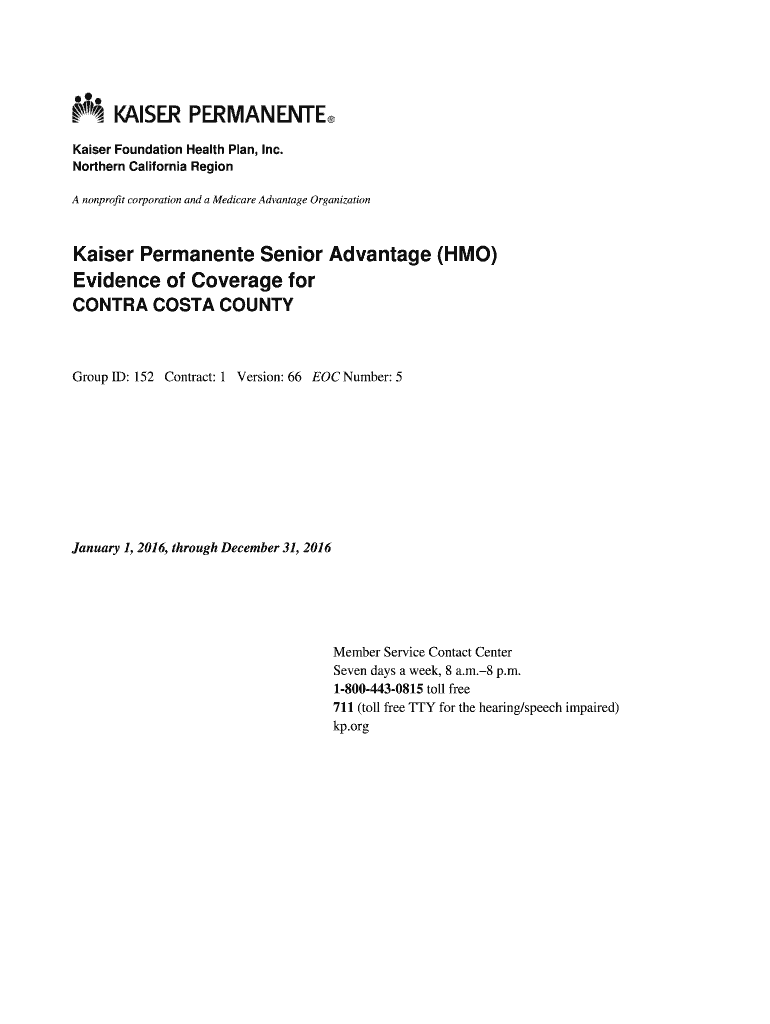 KAISER PERMANENTE®

Kaiser Foundation Health Plan, Inc.
Northern California Region

A nonprofit corporation and a Medicare Advantage Organization

Kaiser Permanente Senior Advantage (HMO)
Evidence of Coverage for
CONTRA COSTA COUNTY

Group ID: 152 Contract: 1 Version: 66 EOC Number: 5

January 1, 2016, through December 31, 2016

Member Service Contact Center
Seven days a week, 8 a.m.–8 p.m.
1-800-443-0815 toll free
711 (toll free TTY for the hearing/speech impaired)
kp.org